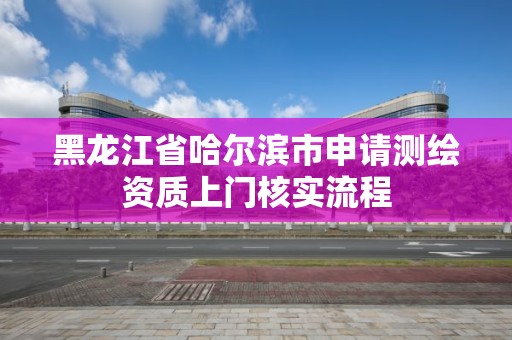 黑龙江省哈尔滨市申请测绘资质上门核实流程